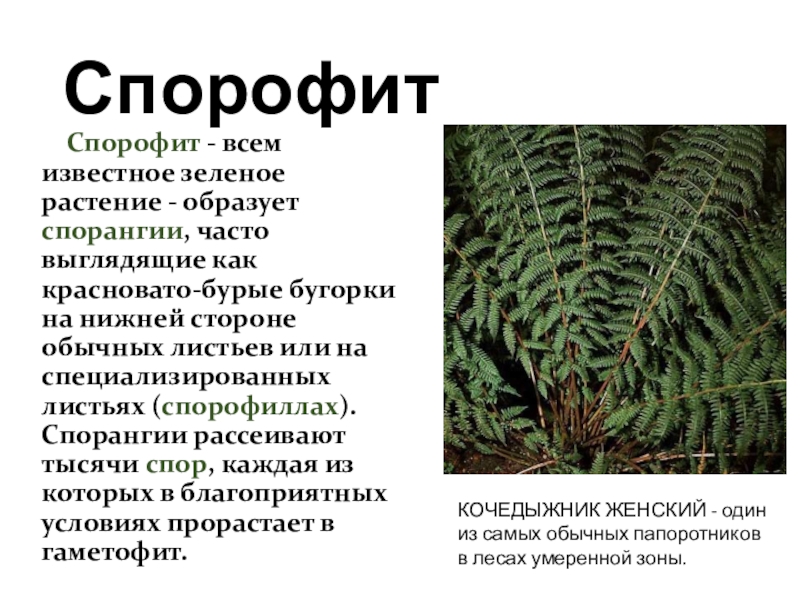 Спорофит

Спорофит - всем известное зеленое растение - образует спорангии, часто выглядящие как красновато-бурые бугорки на нижней стороне обычных листьев или на специализированных листьях (спорофиллах). Спорангии рассеивают тысячи спор, каждая из которых в благоприятных условиях прорастает в гаметофит.

КОЧЕДЫЖНИК ЖЕНСКИЙ - один из самых обычных папоротников в лесах умеренной зоны.